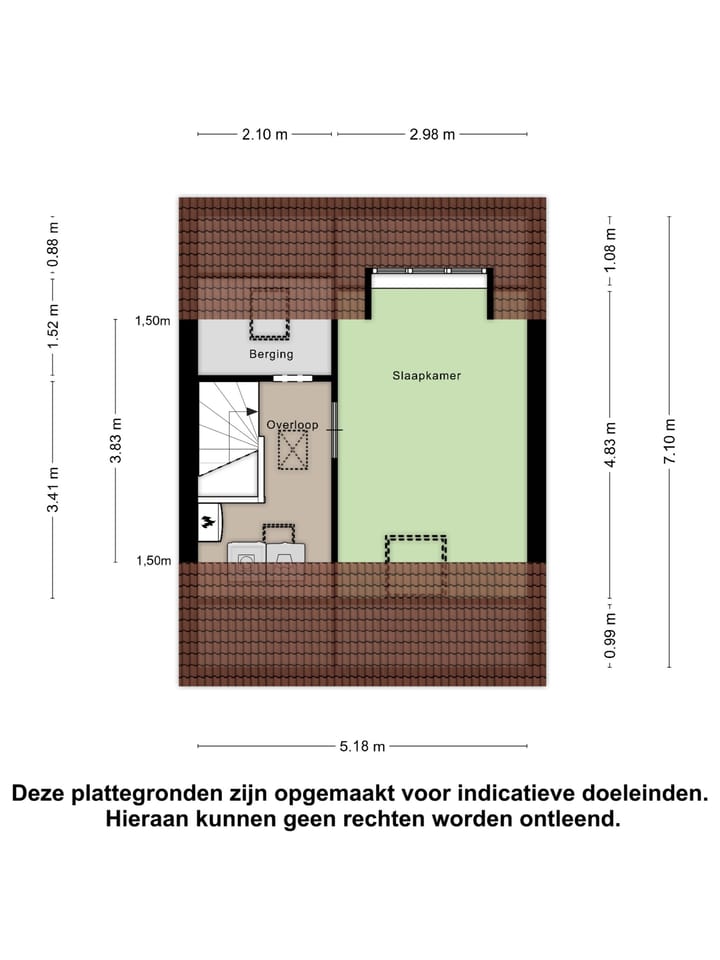 2.10 m
2.98 m

0.88 m
1.52 m
3.41 m
3.83 m
1,50m
1,50m

Berging
Overloop
Slaapkamer

1.08 m
4.83 m
0.99 m
7.10 m

5.18 m

Deze plattegronden zijn opgemaakt voor indicatieve doeleinden. Hieraan kunnen geen rechten worden ontleend.